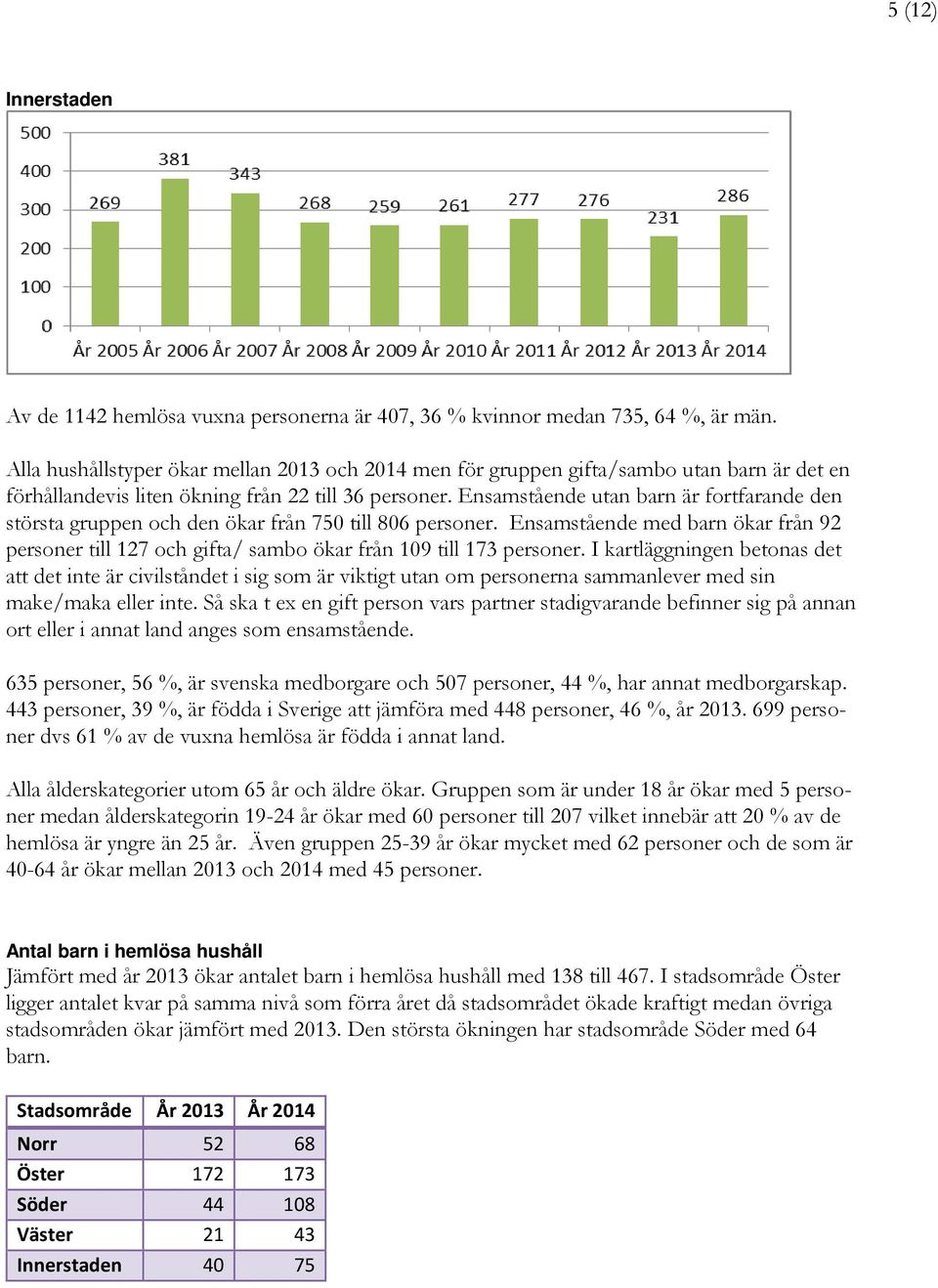 5 (12)

Innerstaden

500
400
300
200
100
0

269 381 343 268 259 261 277 276 231 286

År 2005 År 2006 År 2007 År 2008 År 2009 År 2010 År 2011 År 2012 År 2013 År 2014

Av de 1142 hemlösa vuxna personerna är 407, 36 % kvinnor medan 735, 64 %, är män.

Alla hushållstyper ökar mellan 2013 och 2014 men för gruppen gifta/sambo utan barn är det en förhållandevis liten ökning från 22 till 36 personer. Ensamstående utan barn är fortfarande den största gruppen och den ökar från 750 till 806 personer. Ensamstående med barn ökar från 92 personer till 127 och gifta/ sambo ökar från 109 till 173 personer. I kartläggningen betonas det att det inte är civilståndet i sig som är viktigt utan om personerna sammanlever med sin make/maka eller inte. Så ska t ex en gift person vars partner stadigvarande befinner sig på annan ort eller i annat land anges som ensamstående.

635 personer, 56 %, är svenska medborgare och 507 personer, 44 %, har annat medborgarskap. 443 personer, 39 %, är födda i Sverige att jämföra med 448 personer, 46 %, år 2013. 699 personer dvs 61 % av de vuxna hemlösa är födda i annat land.

Alla ålderskategorier utom 65 år och äldre ökar. Gruppen som är under 18 år ökar med 5 personer medan ålderskategorin 19-24 år ökar med 60 personer till 207 vilket innebär att 20 % av de hemlösa är yngre än 25 år. Även gruppen 25-39 år ökar mycket med 62 personer och de som är 40-64 år ökar mellan 2013 och 2014 med 45 personer.

Antal barn i hemlösa hushåll
Jämfört med år 2013 ökar antalet barn i hemlösa hushåll med 138 till 467. I stadsområde Öster ligger antalet kvar på samma nivå som förra året då stadsområdet ökade kraftigt medan övriga stadsområden ökar jämfört med 2013. Den största ökningen har stadsområde Söder med 64 barn.

| Stadsområde | År 2013 | År 2014 |
|---|---|---|
| Norr | 52 | 68 |
| Öster | 172 | 173 |
| Söder | 44 | 108 |
| Väster | 21 | 43 |
| Innerstaden | 40 | 75 |